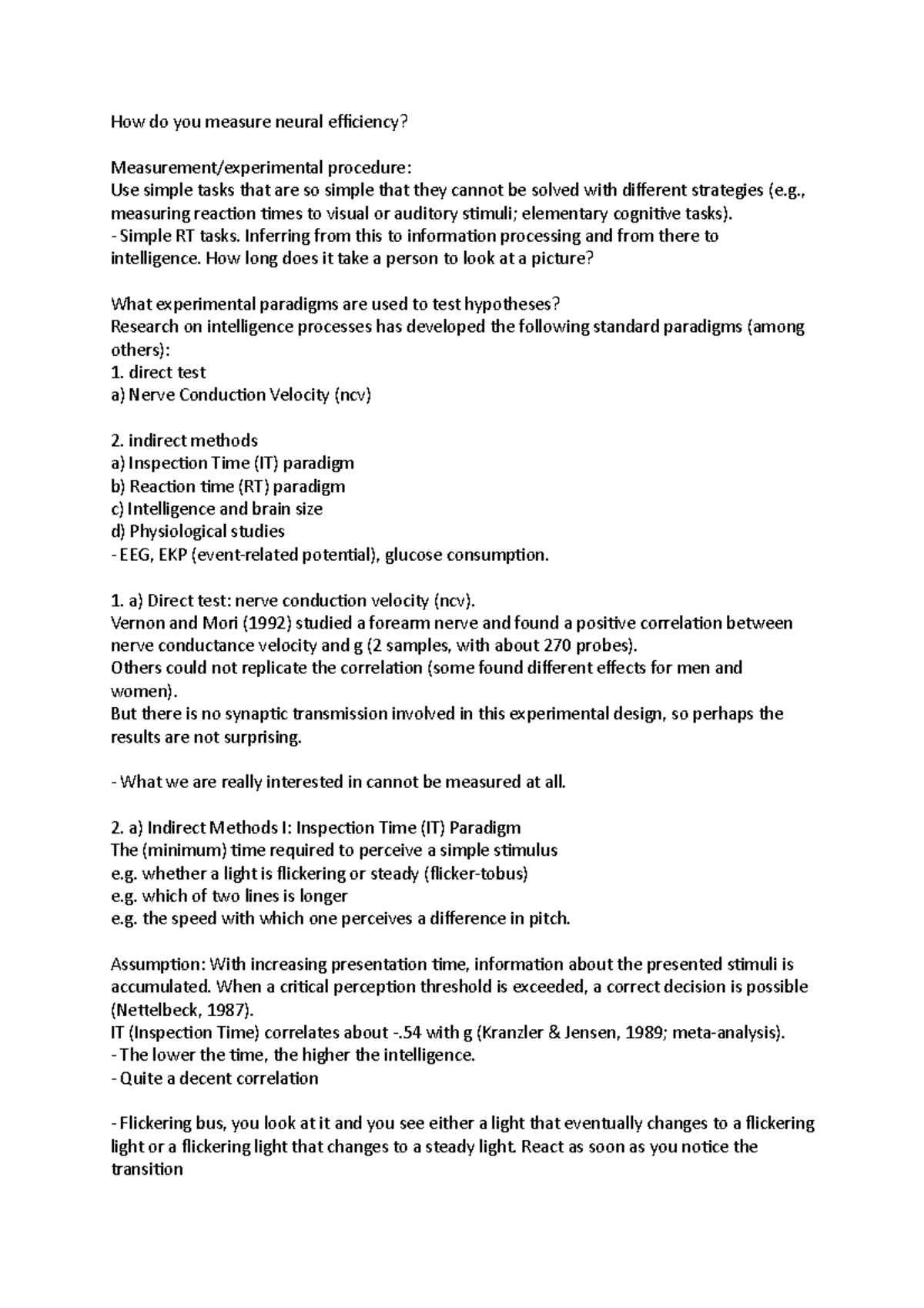 How do you measure neural efficiency?

Measurement/experimental procedure:
Use simple tasks that are so simple that they cannot be solved with different strategies (e.g., measuring reaction times to visual or auditory stimuli; elementary cognitive tasks).
- Simple RT tasks. Inferring from this to information processing and from there to intelligence. How long does it take a person to look at a picture?

What experimental paradigms are used to test hypotheses?
Research on intelligence processes has developed the following standard paradigms (among others):
1. direct test
a) Nerve Conduction Velocity (ncv)

2. indirect methods
a) Inspection Time (IT) paradigm
b) Reaction time (RT) paradigm
c) Intelligence and brain size
d) Physiological studies
- EEG, EKP (event-related potential), glucose consumption.

1. a) Direct test: nerve conduction velocity (ncv).
Vernon and Mori (1992) studied a forearm nerve and found a positive correlation between nerve conductance velocity and g (2 samples, with about 270 probes).
Others could not replicate the correlation (some found different effects for men and women).
But there is no synaptic transmission involved in this experimental design, so perhaps the results are not surprising.

- What we are really interested in cannot be measured at all.

2. a) Indirect Methods I: Inspection Time (IT) Paradigm
The (minimum) time required to perceive a simple stimulus
e.g. whether a light is flickering or steady (flicker-tobus)
e.g. which of two lines is longer
e.g. the speed with which one perceives a difference in pitch.

Assumption: With increasing presentation time, information about the presented stimuli is accumulated. When a critical perception threshold is exceeded, a correct decision is possible (Nettelbeck, 1987).
IT (Inspection Time) correlates about -.54 with g (Kranzler & Jensen, 1989; meta-analysis).
- The lower the time, the higher the intelligence.
- Quite a decent correlation

- Flickering bus, you look at it and you see either a light that eventually changes to a flickering light or a flickering light that changes to a steady light. React as soon as you notice the transition